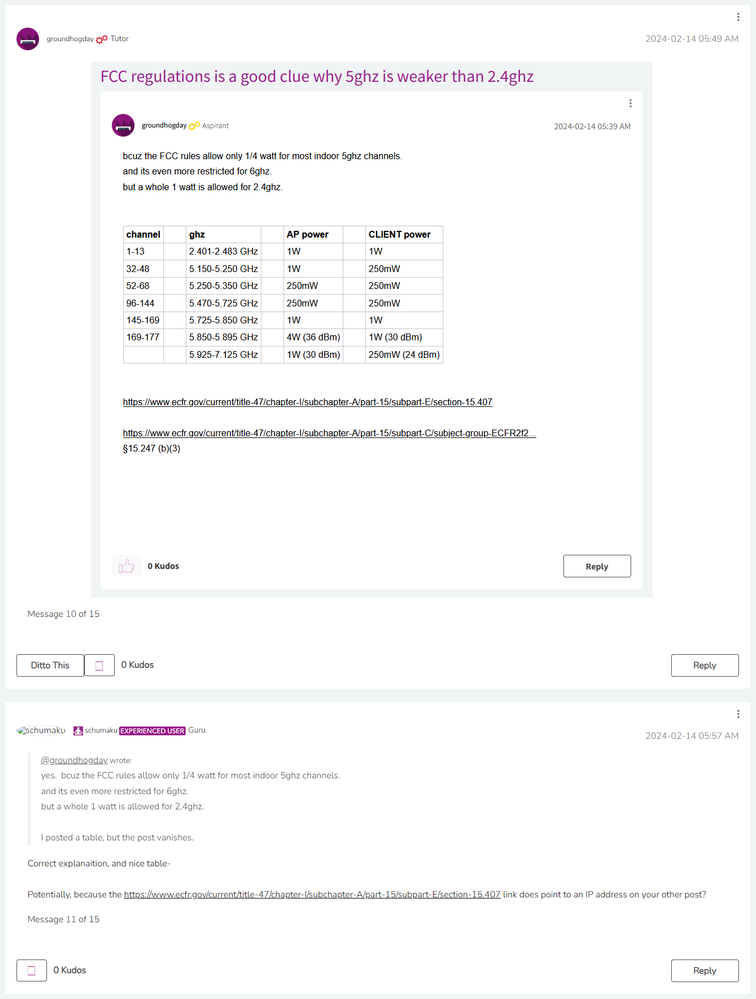 groundhogday Tutor

2024-02-14 05:49 AM

FCC regulations is a good clue why 5ghz is weaker than 2.4ghz

groundhogday Aspirant

2024-02-14 05:39 AM

bcuz the FCC rules allow only 1/4 watt for most indoor 5ghz channels.
and its even more restricted for 6ghz.
but a whole 1 watt is allowed for 2.4ghz.

| channel | | ghz | | AP power | | CLIENT power |
|---|---|---|---|---|---|---|
| 1-13 | | 2.401-2.483 GHz | | 1W | | 1W |
| 32-48 | | 5.150-5.250 GHz | | 1W | | 250mW |
| 52-68 | | 5.250-5.350 GHz | | 250mW | | 250mW |
| 96-144 | | 5.470-5.725 GHz | | 250mW | | 250mW |
| 145-169 | | 5.725-5.850 GHz | | 1W | | 1W |
| 169-177 | | 5.850-5.895 GHz | | 4W (36 dBm) | | 1W (30 dBm) |
| | | 5.925-7.125 GHz | | 1W (30 dBm) | | 250mW (24 dBm) |

https://www.ecfr.gov/current/title-47/chapter-I/subchapter-A/part-15/subpart-E/section-15.407

https://www.ecfr.gov/current/title-47/chapter-I/subchapter-A/part-15/subpart-C/subject-group-ECFR2f2...
§15.247 (b)(3)

0 Kudos

Reply

Message 10 of 15

Ditto This

0 Kudos

Reply

schumaku schumaku EXPERIENCED USER Guru

2024-02-14 05:57 AM

@groundhogday wrote:
yes. bcuz the FCC rules allow only 1/4 watt for most indoor 5ghz channels.
and its even more restricted for 6ghz.
but a whole 1 watt is allowed for 2.4ghz.

I posted a table, but the post vanishes.

Correct explanaition, and nice table-

Potentially, because the https://www.ecfr.gov/current/title-47/chapter-I/subchapter-A/part-15/subpart-E/section-15.407 link does point to an IP address on your other post?

Message 11 of 15

0 Kudos

Reply